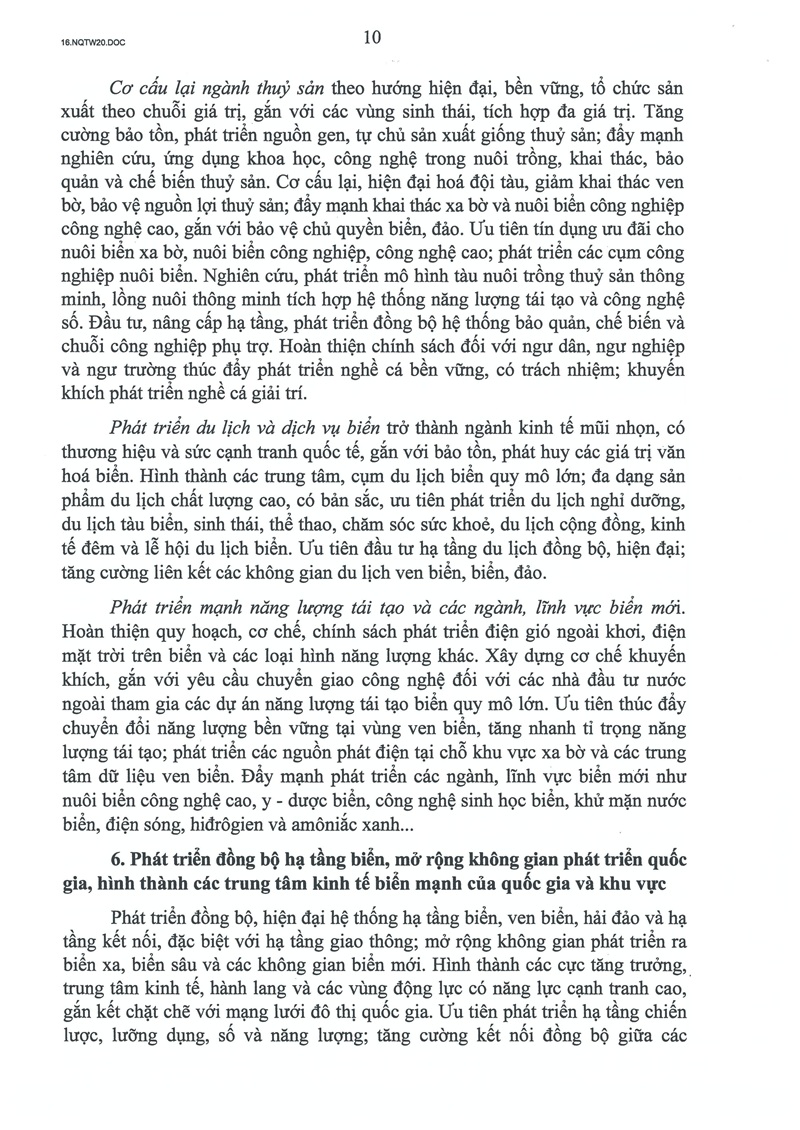 16.NQTW20.DOC

10

Cơ cấu lại ngành thuỷ sản theo hướng hiện đại, bền vững, tổ chức sản xuất theo chuỗi giá trị, gắn với các vùng sinh thái, tích hợp đa giá trị. Tăng cường bảo tồn, phát triển nguồn gen, tự chủ sản xuất giống thuỷ sản; đẩy mạnh nghiên cứu, ứng dụng khoa học, công nghệ trong nuôi trồng, khai thác, bảo quản và chế biến thuỷ sản. Cơ cấu lại, hiện đại hoá đội tàu, giảm khai thác ven bờ, bảo vệ nguồn lợi thuỷ sản; đẩy mạnh khai thác xa bờ và nuôi biển công nghiệp công nghệ cao, gắn với bảo vệ chủ quyền biển, đảo. Ưu tiên tín dụng ưu đãi cho nuôi biển xa bờ, nuôi biển công nghiệp, công nghệ cao; phát triển các cụm công nghiệp nuôi biển. Nghiên cứu, phát triển mô hình tàu nuôi trồng thuỷ sản thông minh, lồng nuôi thông minh tích hợp hệ thống năng lượng tái tạo và công nghệ số. Đầu tư, nâng cấp hạ tầng, phát triển đồng bộ hệ thống bảo quản, chế biến và chuỗi công nghiệp phụ trợ. Hoàn thiện chính sách đối với ngư dân, ngư nghiệp và ngư trường thúc đẩy phát triển nghề cá bền vững, có trách nhiệm; khuyến khích phát triển nghề cá giải trí.

Phát triển du lịch và dịch vụ biển trở thành ngành kinh tế mũi nhọn, có thương hiệu và sức cạnh tranh quốc tế, gắn với bảo tồn, phát huy các giá trị văn hoá biển. Hình thành các trung tâm, cụm du lịch biển quy mô lớn; đa dạng sản phẩm du lịch chất lượng cao, có bản sắc, ưu tiên phát triển du lịch nghỉ dưỡng, du lịch tàu biển, sinh thái, thể thao, chăm sóc sức khoẻ, du lịch cộng đồng, kinh tế đêm và lễ hội du lịch biển. Ưu tiên đầu tư hạ tầng du lịch đồng bộ, hiện đại; tăng cường liên kết các không gian du lịch ven biển, biển, đảo.

Phát triển mạnh năng lượng tái tạo và các ngành, lĩnh vực biển mới. Hoàn thiện quy hoạch, cơ chế, chính sách phát triển điện gió ngoài khơi, điện mặt trời trên biển và các loại hình năng lượng khác. Xây dựng cơ chế khuyến khích, gắn với yêu cầu chuyển giao công nghệ đối với các nhà đầu tư nước ngoài tham gia các dự án năng lượng tái tạo biển quy mô lớn. Ưu tiên thúc đẩy chuyển đổi năng lượng bền vững tại vùng ven biển, tăng nhanh tỉ trọng năng lượng tái tạo; phát triển các nguồn phát điện tại chỗ khu vực xa bờ và các trung tâm dữ liệu ven biển. Đẩy mạnh phát triển các ngành, lĩnh vực biển mới như nuôi biển công nghệ cao, y - dược biển, công nghệ sinh học biển, khử mặn nước biển, điện sóng, hiđrôgien và amôniắc xanh...

6. Phát triển đồng bộ hạ tầng biển, mở rộng không gian phát triển quốc gia, hình thành các trung tâm kinh tế biển mạnh của quốc gia và khu vực

Phát triển đồng bộ, hiện đại hệ thống hạ tầng biển, ven biển, hải đảo và hạ tầng kết nối, đặc biệt với hạ tầng giao thông; mở rộng không gian phát triển ra biển xa, biển sâu và các không gian biển mới. Hình thành các cực tăng trưởng, trung tâm kinh tế, hành lang và các vùng động lực có năng lực cạnh tranh cao, gắn kết chặt chẽ với mạng lưới đô thị quốc gia. Ưu tiên phát triển hạ tầng chiến lược, lưỡng dụng, số và năng lượng; tăng cường kết nối đồng bộ giữa các